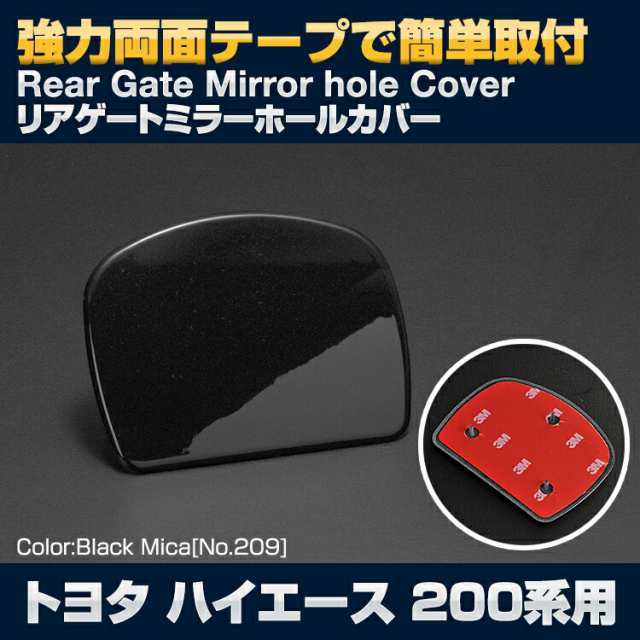 強力両面テープで簡単取付
Rear Gate Mirror hole Cover
リアゲートミラーホールカバー

3M 3M 3M 3M 3M 3M

Color:Black Mica[No.209]

トヨタ ハイエース 200系用